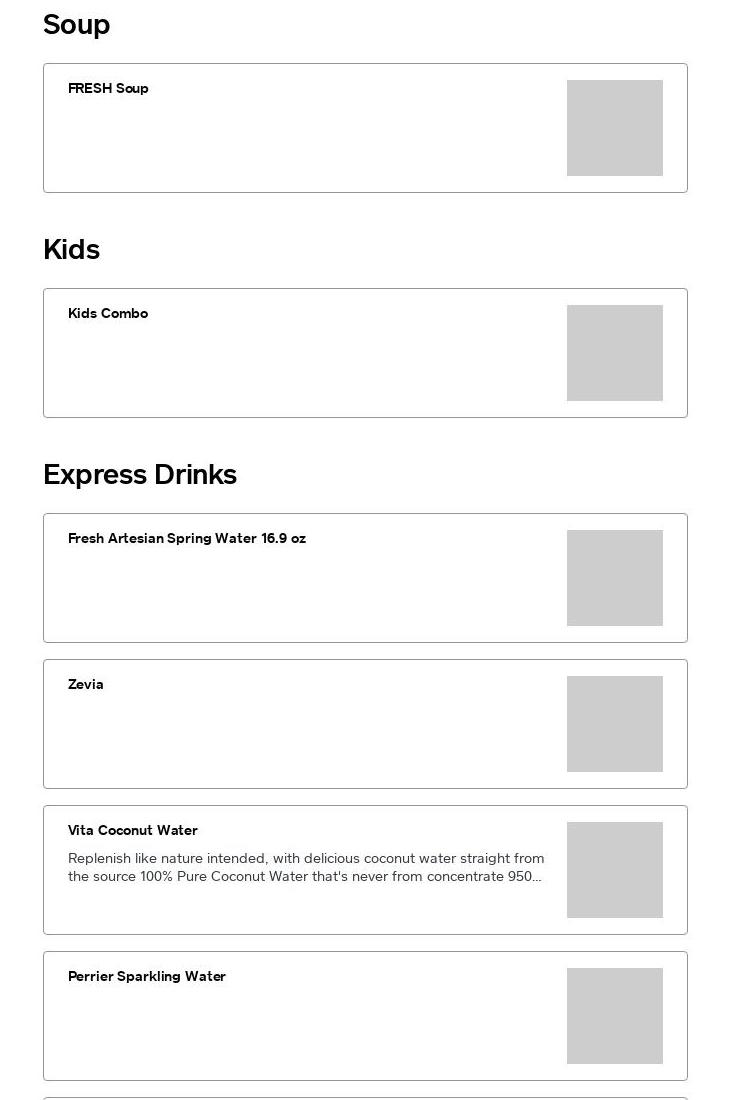 Soup

FRESH Soup

Kids

Kids Combo

Express Drinks

Fresh Artesian Spring Water 16.9 oz

Zevia

Vita Coconut Water

Replenish like nature intended, with delicious coconut water straight from the source 100% Pure Coconut Water that's never from concentrate 950...

Perrier Sparkling Water